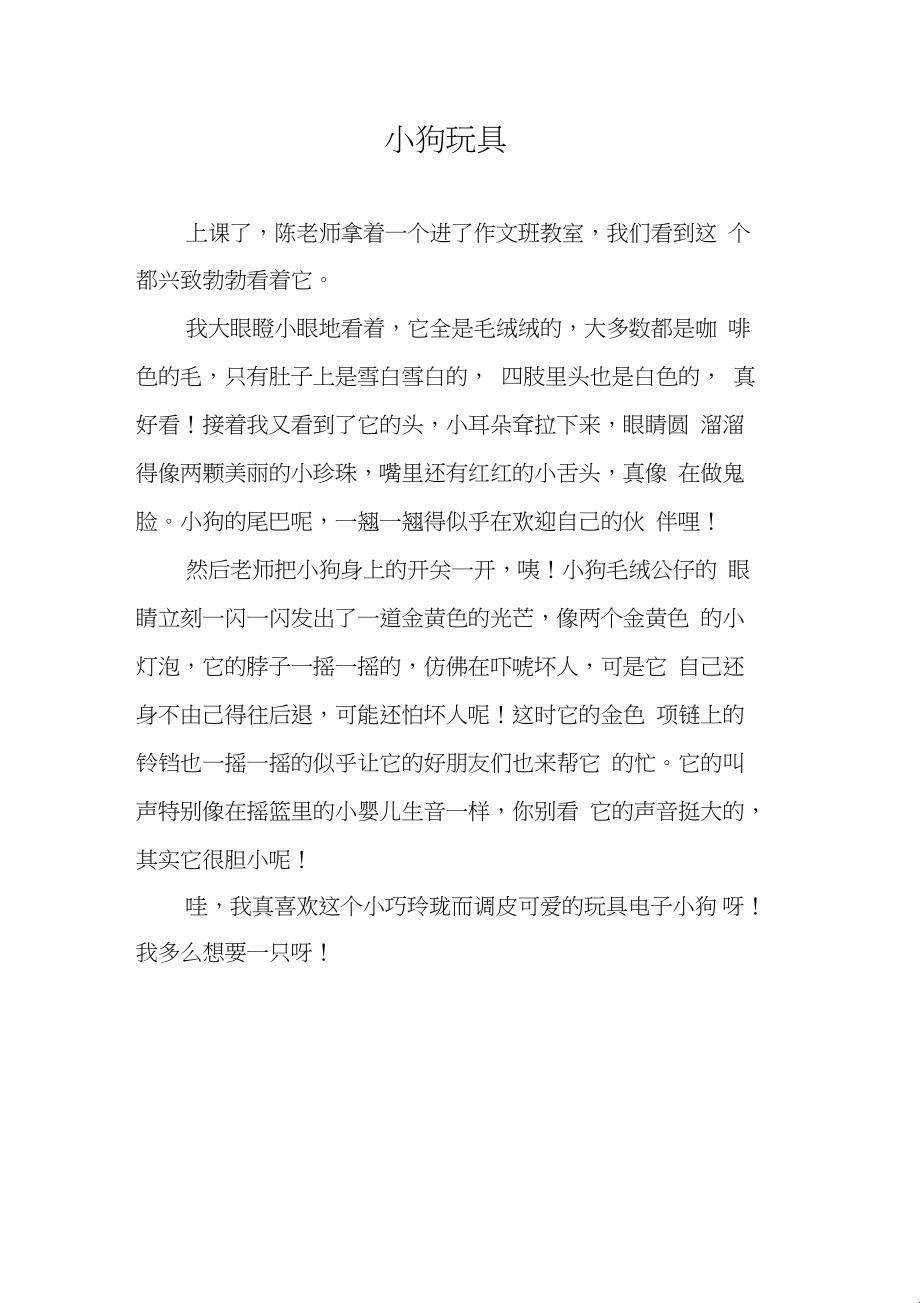 小狗玩具

上课了，陈老师拿着一个进了作文班教室，我们看到这 个都兴致勃勃看着它。

我大眼瞪小眼地看着，它全是毛绒绒的，大多数都是咖 啡色的毛，只有肚子上是雪白雪白的， 四肢里头也是白色的， 真好看！接着我又看到了它的头，小耳朵耷拉下来，眼睛圆 溜溜得像两颗美丽的小珍珠，嘴里还有红红的小舌头，真像 在做鬼脸。小狗的尾巴呢，一翘一翘得似乎在欢迎自己的伙 伴哩！

然后老师把小狗身上的开关一开，咦！小狗毛绒公仔的 眼睛立刻一闪一闪发出了一道金黄色的光芒，像两个金黄色 的小灯泡，它的脖子一摇一摇的，仿佛在吓唬坏人，可是它 自己还身不由己得往后退，可能还怕坏人呢！这时它的金色 项链上的铃铛也一摇一摇的似乎让它的好朋友们也来帮它 的忙。它的叫声特别像在摇篮里的小婴儿生音一样，你别看 它的声音挺大的，其实它很胆小呢！

哇，我真喜欢这个小巧玲珑而调皮可爱的玩具电子小狗 呀！我多么想要一只呀！